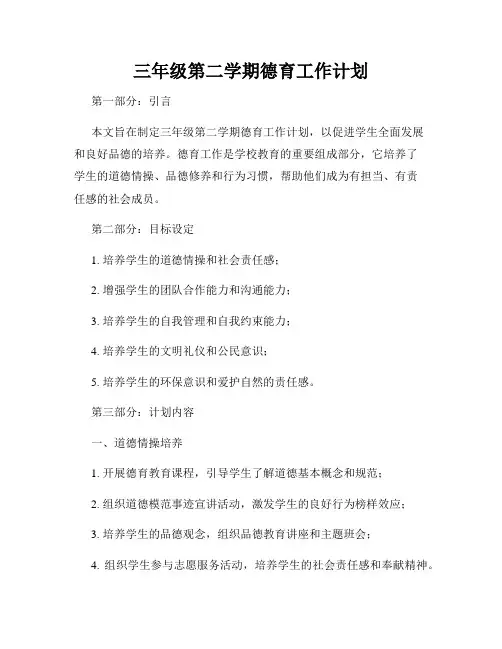 三年级第二学期德育工作计划

第一部分：引言

本文旨在制定三年级第二学期德育工作计划，以促进学生全面发展和良好品德的培养。德育工作是学校教育的重要组成部分，它培养了学生的道德情操、品德修养和行为习惯，帮助他们成为有担当、有责任感的社会成员。

第二部分：目标设定

1. 培养学生的道德情操和社会责任感；

2. 增强学生的团队合作能力和沟通能力；

3. 培养学生的自我管理和自我约束能力；

4. 培养学生的文明礼仪和公民意识；

5. 培养学生的环保意识和爱护自然的责任感。

第三部分：计划内容

一、道德情操培养

1. 开展德育教育课程，引导学生了解道德基本概念和规范；

2. 组织道德模范事迹宣讲活动，激发学生的良好行为榜样效应；

3. 培养学生的品德观念，组织品德教育讲座和主题班会；

4. 组织学生参与志愿服务活动，培养学生的社会责任感和奉献精神。